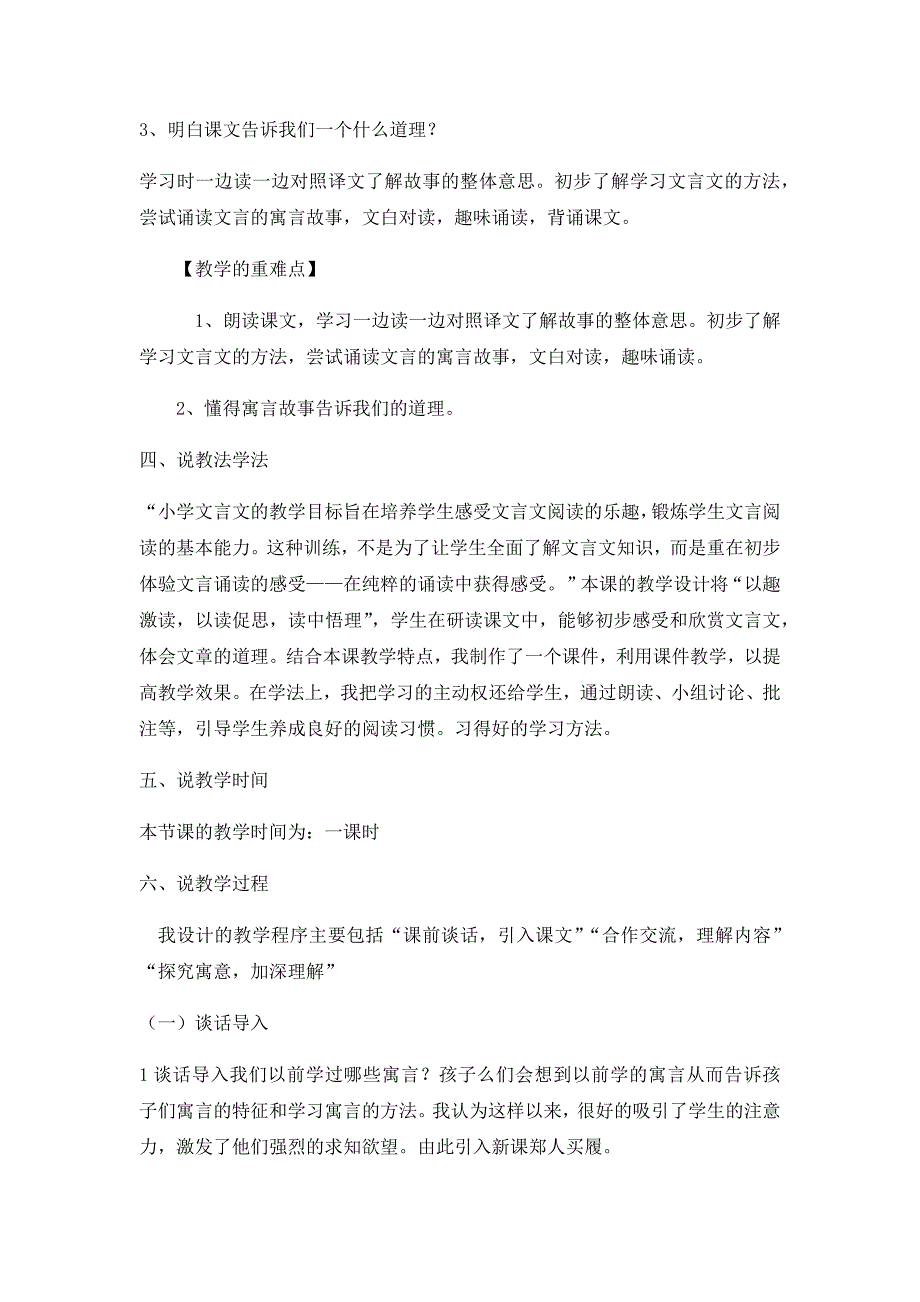 3、明白课文告诉我们一个什么道理？

学习时一边读一边对照译文了解故事的整体意思。初步了解学习文言文的方法，尝试诵读文言的寓言故事，文白对读，趣味诵读，背诵课文。

【教学的重难点】

1、朗读课文，学习一边读一边对照译文了解故事的整体意思。初步了解学习文言文的方法，尝试诵读文言的寓言故事，文白对读，趣味诵读。

2、懂得寓言故事告诉我们的道理。

四、说教法学法

“小学文言文的教学目标旨在培养学生感受文言文阅读的乐趣，锻炼学生文言阅读的基本能力。这种训练，不是为了让学生全面了解文言文知识，而是重在初步体验文言诵读的感受——在纯粹的诵读中获得感受。”本课的教学设计将“以趣激读，以读促思，读中悟理”，学生在研读课文中，能够初步感受和欣赏文言文，体会文章的道理。结合本课教学特点，我制作了一个课件，利用课件教学，以提高教学效果。在学法上，我把学习的主动权还给学生，通过朗读、小组讨论、批注等，引导学生养成良好的阅读习惯。习得好的学习方法。

五、说教学时间

本节课的教学时间为：一课时

六、说教学过程

我设计的教学程序主要包括“课前谈话，引入课文”“合作交流，理解内容”“探究寓意，加深理解”

（一）谈话导入

1 谈话导入我们以前学过哪些寓言？孩子么们会想到以前学的寓言从而告诉孩子们寓言的特征和学习寓言的方法。我认为这样以来，很好的吸引了学生的注意力，激发了他们强烈的求知欲望。由此引入新课郑人买履。